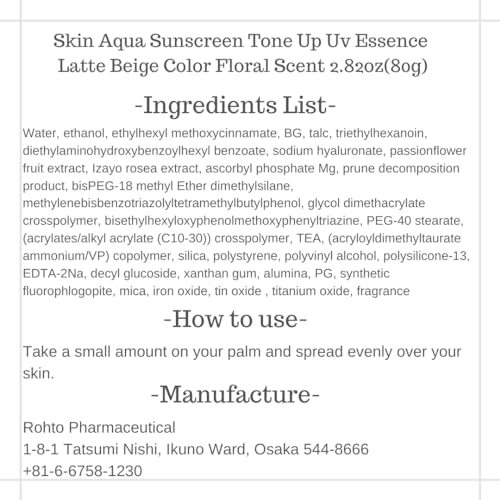 Skin Aqua Sunscreen Tone Up Uv Essence Latte Beige Color Floral Scent 2.82oz(80g)

-Ingredients List-

Water, ethanol, ethylhexyl methoxycinnamate, BG, talc, triethylhexanoin, diethylaminohydroxybenzoylhexyl benzoate, sodium hyaluronate, passionflower fruit extract, Izayo rosea extract, ascorbyl phosphate Mg, prune decomposition product, bisPEG-18 methyl Ether dimethylsilane, methylenebisbenzotriazolyltetramethylbutylphenol, glycol dimethacrylate crosspolymer, bisethylhexyloxyphenolmethoxyphenyltriazine, PEG-40 stearate, (acrylates/alkyl acrylate (C10-30)) crosspolymer, TEA, (acryloyldimethyltaurate ammonium/VP) copolymer, silica, polystyrene, polyvinyl alcohol, polysilicone-13, EDTA-2Na, decyl glucoside, xanthan gum, alumina, PG, synthetic fluorophlogopite, mica, iron oxide, tin oxide , titanium oxide, fragrance

-How to use-

Take a small amount on your palm and spread evenly over your skin.

-Manufacture-

Rohto Pharmaceutical
1-8-1 Tatsumi Nishi, Ikuno Ward, Osaka 544-8666
+81-6-6758-1230